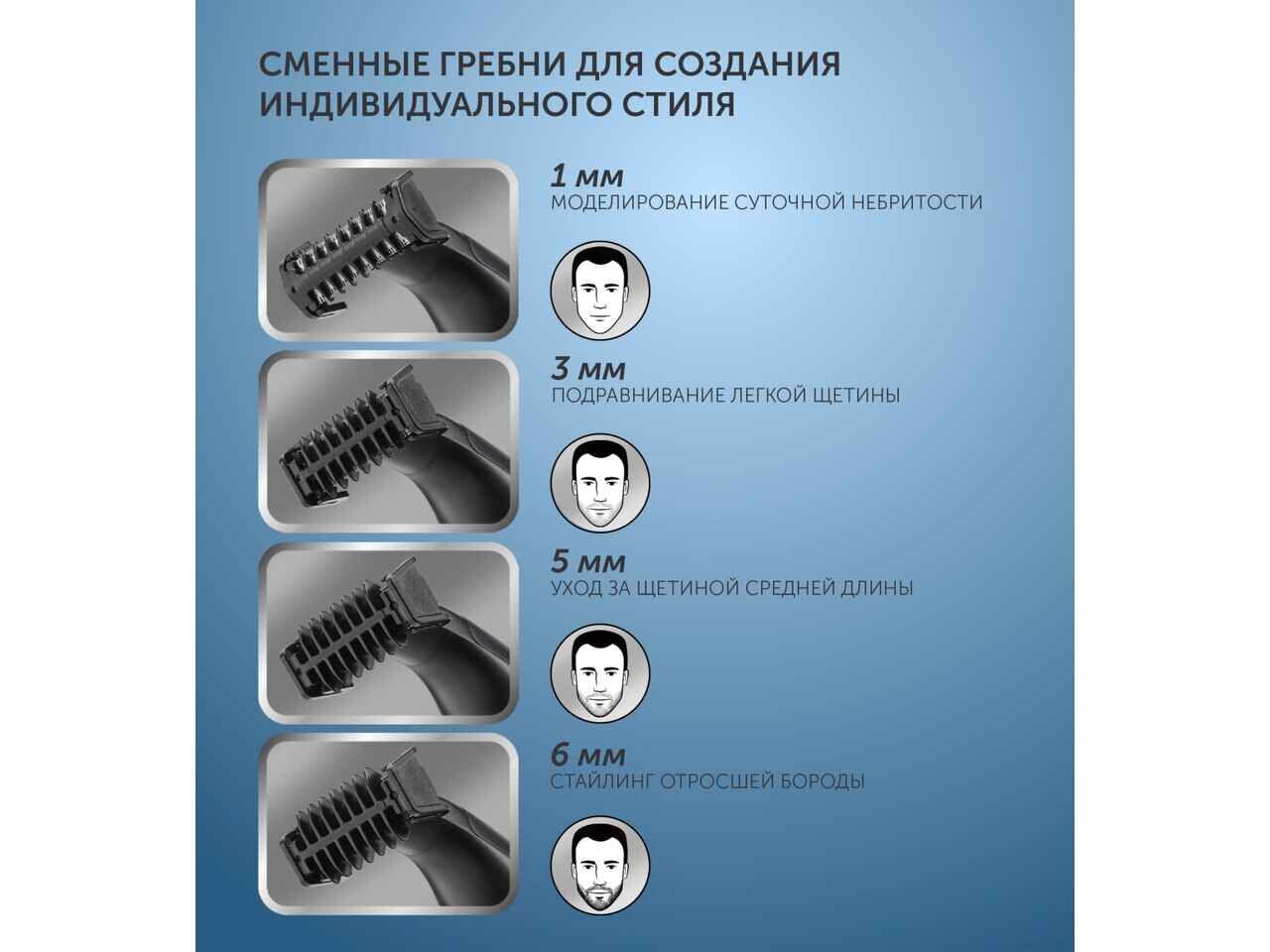 СМЕННЫЕ ГРЕБНИ ДЛЯ СОЗДАНИЯ ИНДИВИДУАЛЬНОГО СТИЛЯ

1 мм
МОДЕЛИРОВАНИЕ СУТОЧНОЙ НЕБРИТОСТИ

3 мм
ПОДРАВНИВАНИЕ ЛЕГКОЙ ЩЕТИНЫ

5 мм
УХОД ЗА ЩЕТИНОЙ СРЕДНЕЙ ДЛИНЫ

6 мм
СТАЙЛИНГ ОТРОСШЕЙ БОРОДЫ